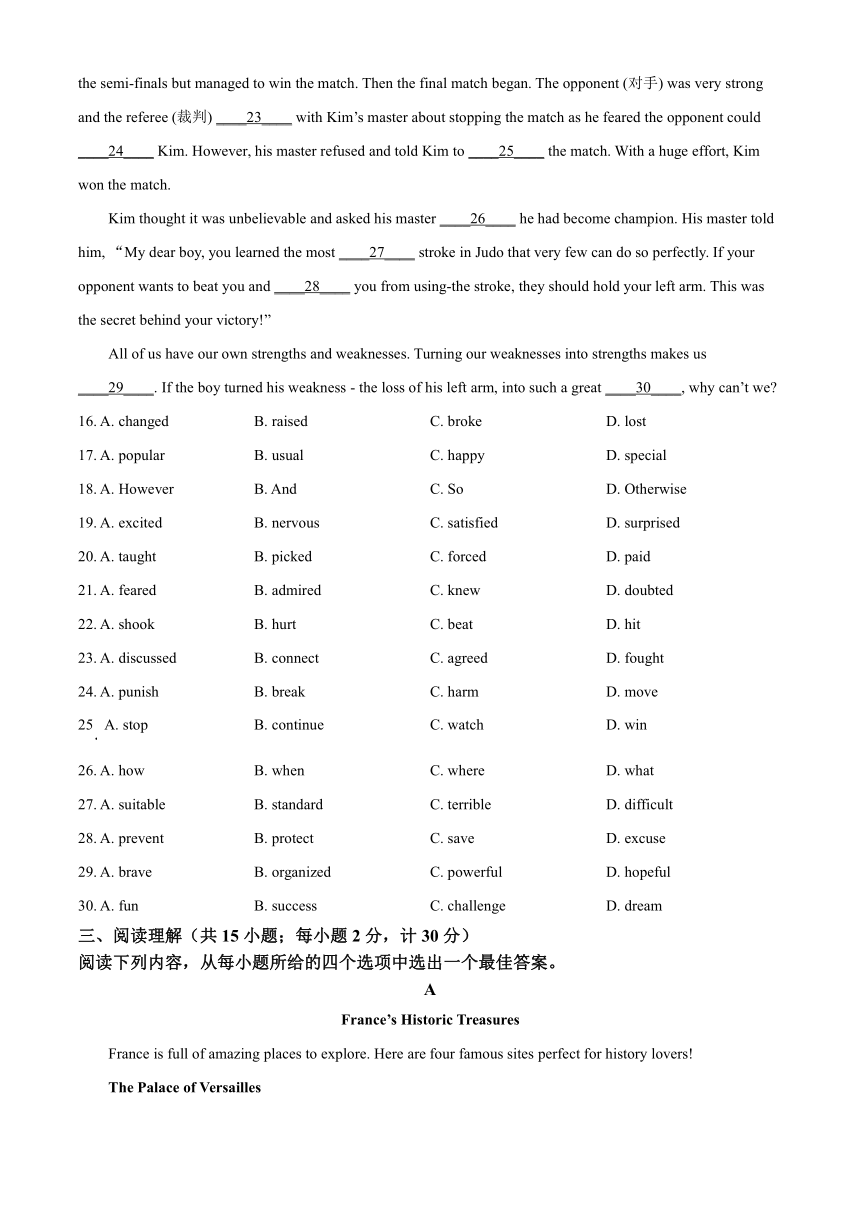 the semi-finals but managed to win the match. Then the final match began. The opponent (对手) was very strong and the referee (裁判) ____23____ with Kim's master about stopping the match as he feared the opponent could ____24____ Kim. However, his master refused and told Kim to ____25____ the match. With a huge effort, Kim won the match.

Kim thought it was unbelievable and asked his master ____26____ he had become champion. His master told him, "My dear boy, you learned the most ____27____ stroke in Judo that very few can do so perfectly. If your opponent wants to beat you and ____28____ you from using-the stroke, they should hold your left arm. This was the secret behind your victory!"

All of us have our own strengths and weaknesses. Turning our weaknesses into strengths makes us ____29____. If the boy turned his weakness - the loss of his left arm, into such a great ____30____, why can't we?

16. A. changed B. raised C. broke D. lost
17. A. popular B. usual C. happy D. special
18. A. However B. And C. So D. Otherwise
19. A. excited B. nervous C. satisfied D. surprised
20. A. taught B. picked C. forced D. paid
21. A. feared B. admired C. knew D. doubted
22. A. shook B. hurt C. beat D. hit
23. A. discussed B. connect C. agreed D. fought
24. A. punish B. break C. harm D. move
25. A. stop B. continue C. watch D. win
26. A. how B. when C. where D. what
27. A. suitable B. standard C. terrible D. difficult
28. A. prevent B. protect C. save D. excuse
29. A. brave B. organized C. powerful D. hopeful
30. A. fun B. success C. challenge D. dream

三、阅读理解（共 15 小题；每小题 2 分，计 30 分）
阅读下列内容，从每小题所给的四个选项中选出一个最佳答案。

A

France's Historic Treasures

France is full of amazing places to explore. Here are four famous sites perfect for history lovers!

The Palace of Versailles